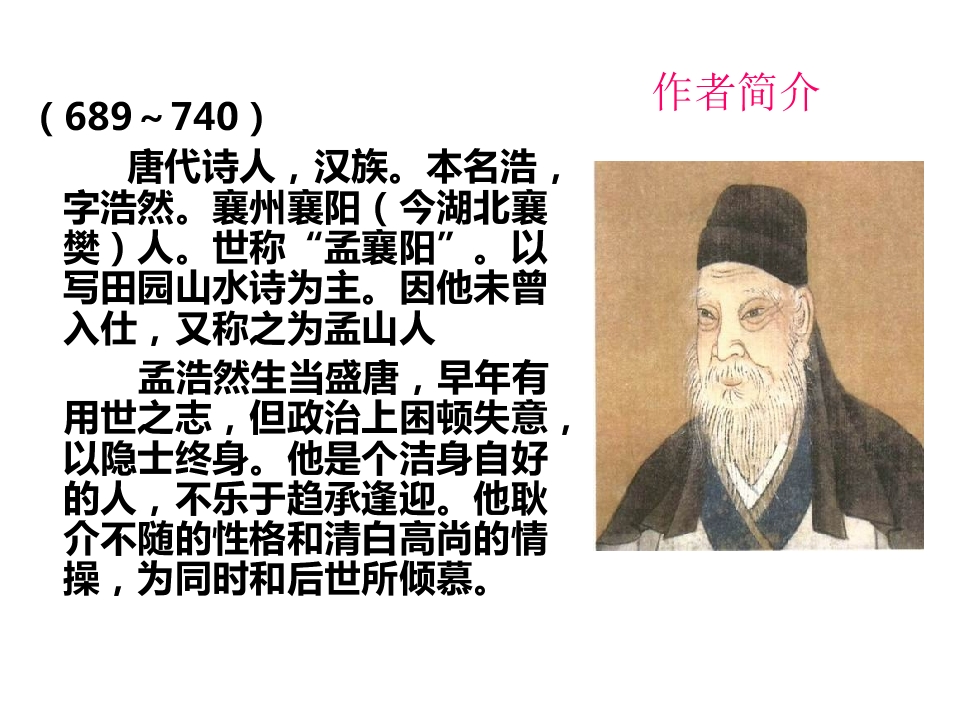 作者简介

（689～740）

唐代诗人，汉族。本名浩，字浩然。襄州襄阳（今湖北襄樊）人。世称“孟襄阳”。以写田园山水诗为主。因他未曾入仕，又称之为孟山人

孟浩然生当盛唐，早年有用世之志，但政治上困顿失意，以隐士终身。他是个洁身自好的人，不乐于趋承逢迎。他耿介不随的性格和清白高尚的情操，为同时和后世所倾慕。